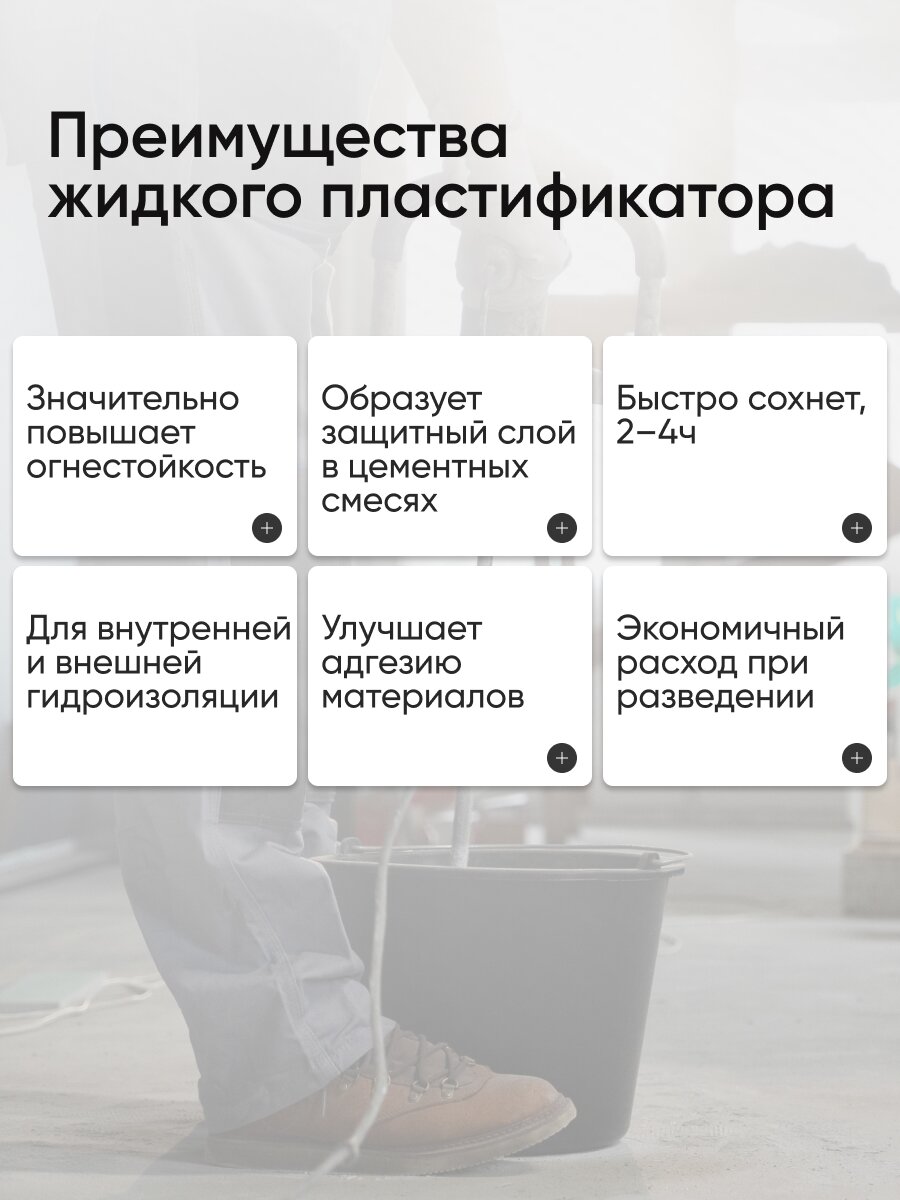 Преимущества жидкого пластификатора

Значительно повышает огнестойкость

Образует защитный слой в цементных смесях

Быстро сохнет, 2–4ч

Для внутренней и внешней гидроизоляции

Улучшает адгезию материалов

Экономичный расход при разведении